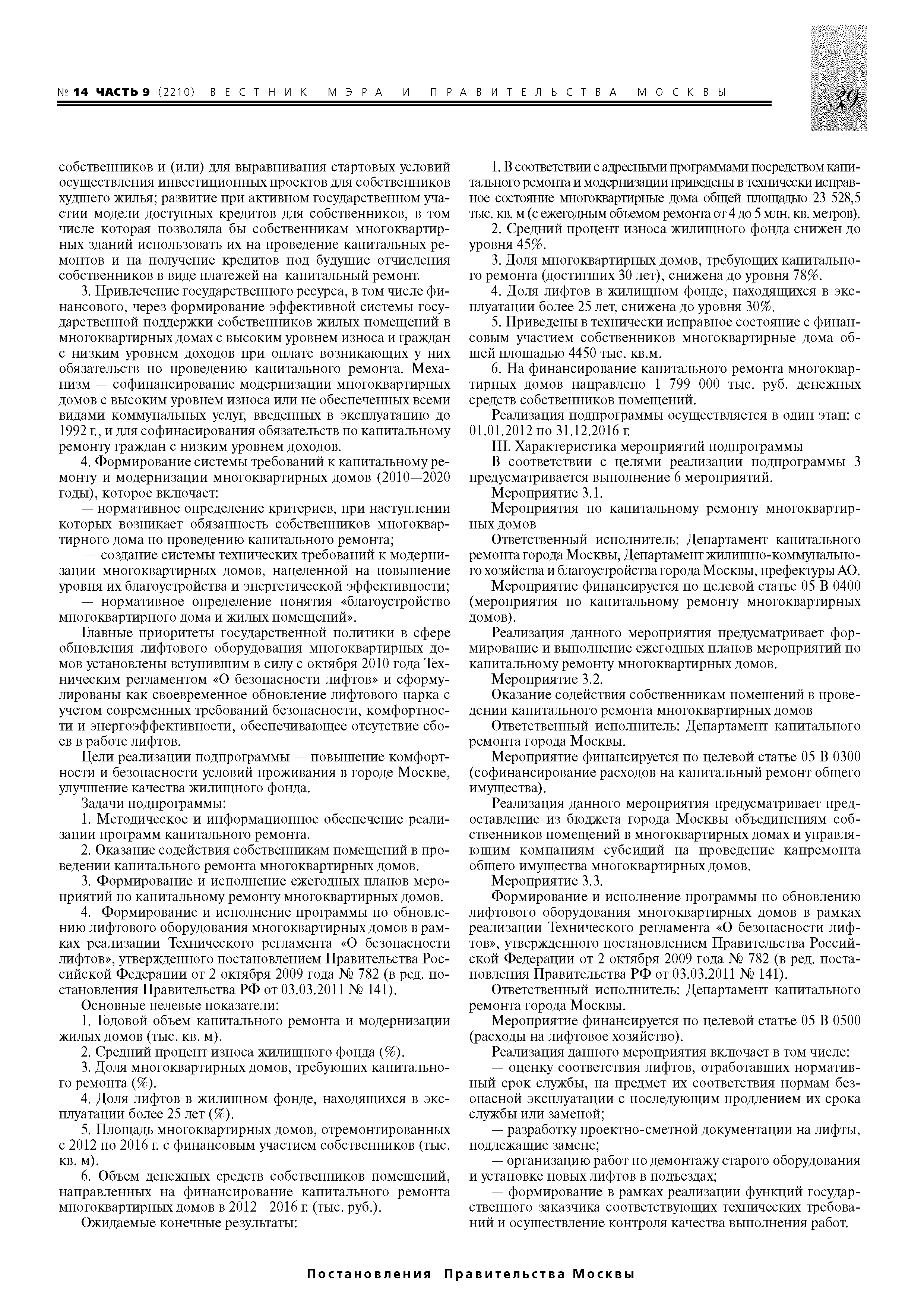 № 14 ЧАСТЬ 9 (2210) ВЕСТНИК МЭРА И ПРАВИТЕЛЬСТВА МОСКВЫ

39

собственников и (или) для выравнивания стартовых условий осуществления инвестиционных проектов для собственников худшего жилья; развитие при активном государственном участии модели доступных кредитов для собственников, в том числе которая позволяла бы собственникам многоквартирных зданий использовать их на проведение капитальных ремонтов и на получение кредитов под будущие отчисления собственников в виде платежей на капитальный ремонт.

3. Привлечение государственного ресурса, в том числе финансового, через формирование эффективной системы государственной поддержки собственников жилых помещений в многоквартирных домах с высоким уровнем износа и граждан с низким уровнем доходов при оплате возникающих у них обязательств по проведению капитального ремонта. Механизм — софинансирование модернизации многоквартирных домов с высоким уровнем износа или не обеспеченных всеми видами коммунальных услуг, введенных в эксплуатацию до 1992 г., и для софинасирования обязательств по капитальному ремонту граждан с низким уровнем доходов.

4. Формирование системы требований к капитальному ремонту и модернизации многоквартирных домов (2010—2020 годы), которое включает:

— нормативное определение критериев, при наступлении которых возникает обязанность собственников многоквартирного дома по проведению капитального ремонта;

— создание системы технических требований к модернизации многоквартирных домов, нацеленной на повышение уровня их благоустройства и энергетической эффективности;

— нормативное определение понятия «благоустройство многоквартирного дома и жилых помещений».

Главные приоритеты государственной политики в сфере обновления лифтового оборудования многоквартирных домов установлены вступившим в силу с октября 2010 года Техническим регламентом «О безопасности лифтов» и сформулированы как своевременное обновление лифтового парка с учетом современных требований безопасности, комфортности и энергоэффективности, обеспечивающее отсутствие сбоев в работе лифтов.

Цели реализации подпрограммы — повышение комфортности и безопасности условий проживания в городе Москве, улучшение качества жилищного фонда.

Задачи подпрограммы:

1. Методическое и информационное обеспечение реализации программ капитального ремонта.

2. Оказание содействия собственникам помещений в проведении капитального ремонта многоквартирных домов.

3. Формирование и исполнение ежегодных планов мероприятий по капитальному ремонту многоквартирных домов.

4. Формирование и исполнение программы по обновлению лифтового оборудования многоквартирных домов в рамках реализации Технического регламента «О безопасности лифтов», утвержденного постановлением Правительства Российской Федерации от 2 октября 2009 года № 782 (в ред. постановления Правительства РФ от 03.03.2011 № 141).

Основные целевые показатели:

1. Годовой объем капитального ремонта и модернизации жилых домов (тыс. кв. м).

2. Средний процент износа жилищного фонда (%).

3. Доля многоквартирных домов, требующих капитального ремонта (%).

4. Доля лифтов в жилищном фонде, находящихся в эксплуатации более 25 лет (%).

5. Площадь многоквартирных домов, отремонтированных с 2012 по 2016 г. с финансовым участием собственников (тыс. кв. м).

6. Объем денежных средств собственников помещений, направленных на финансирование капитального ремонта многоквартирных домов в 2012—2016 г. (тыс. руб.).

Ожидаемые конечные результаты:

1. В соответствии с адресными программами посредством капитального ремонта и модернизации приведены в технически исправное состояние многоквартирные дома общей площадью 23 528,5 тыс. кв. м (с ежегодным объемом ремонта от 4 до 5 млн. кв. метров).

2. Средний процент износа жилищного фонда снижен до уровня 45%.

3. Доля многоквартирных домов, требующих капитального ремонта (достигших 30 лет), снижена до уровня 78%.

4. Доля лифтов в жилищном фонде, находящихся в эксплуатации более 25 лет, снижена до уровня 30%.

5. Приведены в технически исправное состояние с финансовым участием собственников многоквартирные дома общей площадью 4450 тыс. кв.м.

6. На финансирование капитального ремонта многоквартирных домов направлено 1 799 000 тыс. руб. денежных средств собственников помещений.

Реализация подпрограммы осуществляется в один этап: с 01.01.2012 по 31.12.2016 г.

III. Характеристика мероприятий подпрограммы

В соответствии с целями реализации подпрограммы 3 предусматривается выполнение 6 мероприятий.

Мероприятие 3.1.

Мероприятия по капитальному ремонту многоквартирных домов

Ответственный исполнитель: Департамент капитального ремонта города Москвы, Департамент жилищно-коммунального хозяйства и благоустройства города Москвы, префектуры АО.

Мероприятие финансируется по целевой статье 05 В 0400 (мероприятия по капитальному ремонту многоквартирных домов).

Реализация данного мероприятия предусматривает формирование и выполнение ежегодных планов мероприятий по капитальному ремонту многоквартирных домов.

Мероприятие 3.2.

Оказание содействия собственникам помещений в проведении капитального ремонта многоквартирных домов

Ответственный исполнитель: Департамент капитального ремонта города Москвы.

Мероприятие финансируется по целевой статье 05 В 0300 (софинансирование расходов на капитальный ремонт общего имущества).

Реализация данного мероприятия предусматривает предоставление из бюджета города Москвы объединениям собственников помещений в многоквартирных домах и управляющим компаниям субсидий на проведение капремонта общего имущества многоквартирных домов.

Мероприятие 3.3.

Формирование и исполнение программы по обновлению лифтового оборудования многоквартирных домов в рамках реализации Технического регламента «О безопасности лифтов», утвержденного постановлением Правительства Российской Федерации от 2 октября 2009 года № 782 (в ред. постановления Правительства РФ от 03.03.2011 № 141).

Ответственный исполнитель: Департамент капитального ремонта города Москвы.

Мероприятие финансируется по целевой статье 05 В 0500 (расходы на лифтовое хозяйство).

Реализация данного мероприятия включает в том числе:

— оценку соответствия лифтов, отработавших нормативный срок службы, на предмет их соответствия нормам безопасной эксплуатации с последующим продлением их срока службы или заменой;

— разработку проектно-сметной документации на лифты, подлежащие замене;

— организацию работ по демонтажу старого оборудования и установке новых лифтов в подъездах;

— формирование в рамках реализации функций государственного заказчика соответствующих технических требований и осуществление контроля качества выполнения работ.

Постановления Правительства Москвы